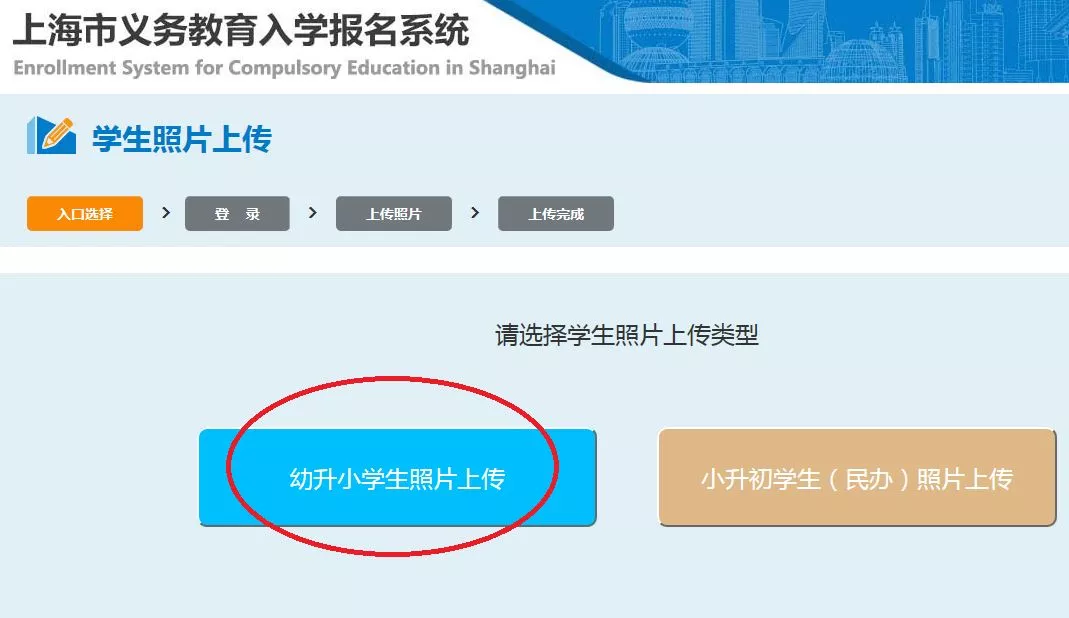 上海市义务教育入学报名系统
Enrollment System for Compulsory Education in Shanghai

学生照片上传

入口选择 > 登 录 > 上传照片 > 上传完成

请选择学生照片上传类型

幼升小学生照片上传

小升初学生（民办）照片上传